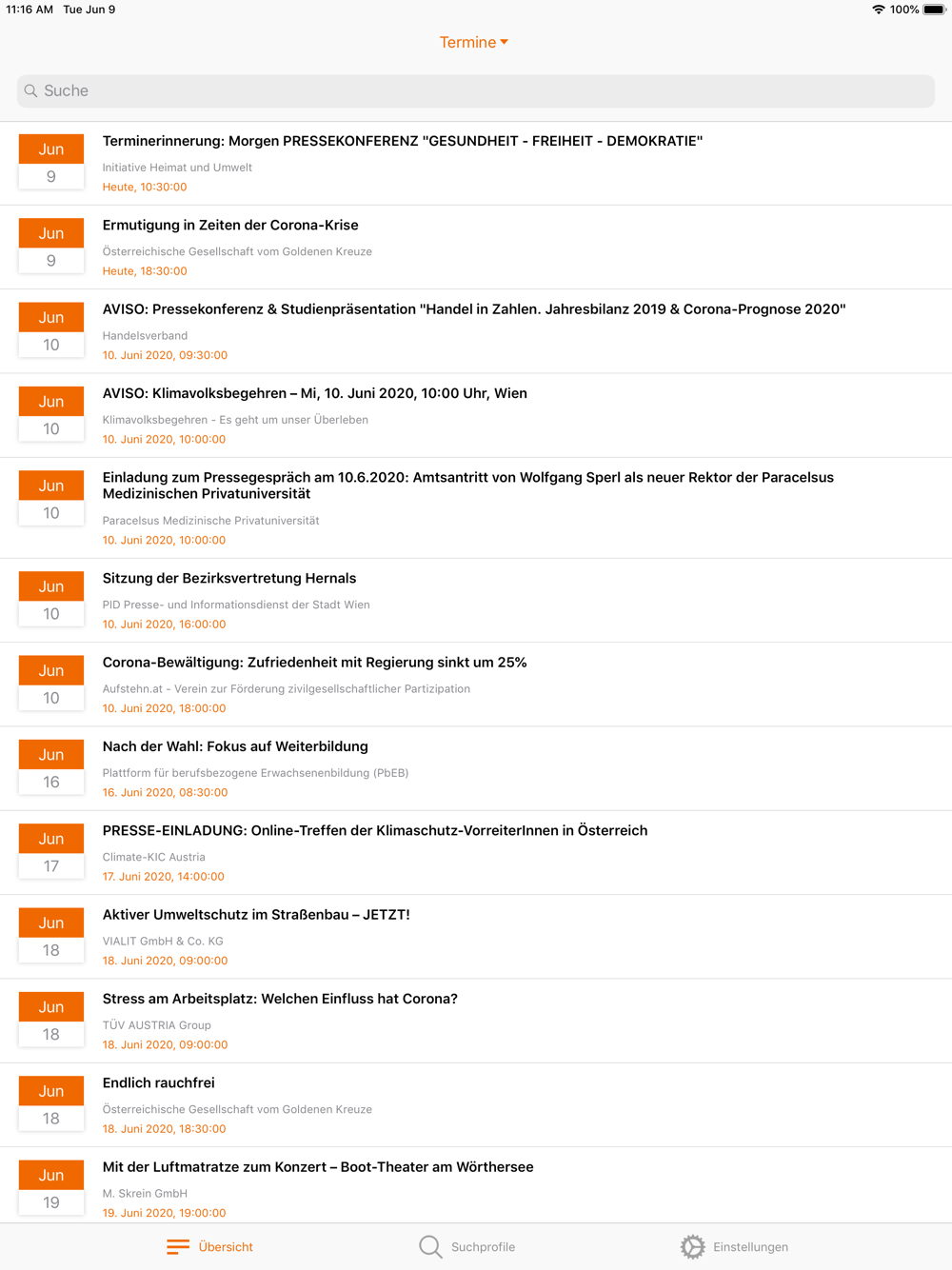 11:16 AM Tue Jun 9

100%

Termine

Suche

Jun
9

Terminerinnerung: Morgen PRESSEKONFERENZ "GESUNDHEIT - FREIHEIT - DEMOKRATIE"

Initiative Heimat und Umwelt

Heute, 10:30:00

Jun
9

Ermutigung in Zeiten der Corona-Krise

Österreichische Gesellschaft vom Goldenen Kreuze

Heute, 18:30:00

Jun
10

AVISO: Pressekonferenz & Studienpräsentation "Handel in Zahlen. Jahresbilanz 2019 & Corona-Prognose 2020"

Handelsverband

10. Juni 2020, 09:30:00

Jun
10

AVISO: Klimavolksbegehren – Mi, 10. Juni 2020, 10:00 Uhr, Wien

Klimavolksbegehren - Es geht um unser Überleben

10. Juni 2020, 10:00:00

Jun
10

Einladung zum Pressegespräch am 10.6.2020: Amtsantritt von Wolfgang Sperl als neuer Rektor der Paracelsus Medizinischen Privatuniversität

Paracelsus Medizinische Privatuniversität

10. Juni 2020, 10:00:00

Jun
10

Sitzung der Bezirksvertretung Hernals

PID Presse- und Informationsdienst der Stadt Wien

10. Juni 2020, 16:00:00

Jun
10

Corona-Bewältigung: Zufriedenheit mit Regierung sinkt um 25%

Aufstehn.at - Verein zur Förderung zivilgesellschaftlicher Partizipation

10. Juni 2020, 18:00:00

Jun
16

Nach der Wahl: Fokus auf Weiterbildung

Plattform für berufsbezogene Erwachsenenbildung (PbEB)

16. Juni 2020, 08:30:00

Jun
17

PRESSE-EINLADUNG: Online-Treffen der Klimaschutz-VorreiterInnen in Österreich

Climate-KIC Austria

17. Juni 2020, 14:00:00

Jun
18

Aktiver Umweltschutz im Straßenbau – JETZT!

VIALIT GmbH & Co. KG

18. Juni 2020, 09:00:00

Jun
18

Stress am Arbeitsplatz: Welchen Einfluss hat Corona?

TÜV AUSTRIA Group

18. Juni 2020, 09:00:00

Jun
18

Endlich rauchfrei

Österreichische Gesellschaft vom Goldenen Kreuze

18. Juni 2020, 18:30:00

Jun
19

Mit der Luftmatratze zum Konzert – Boot-Theater am Wörthersee

M. Skrein GmbH

19. Juni 2020, 19:00:00

Übersicht Suchprofile Einstellungen